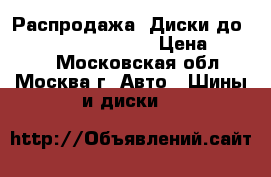 Распродажа Диски до Цена
Московская обл
Москва г Авто Шины и диски

http://Объявлений.сайт